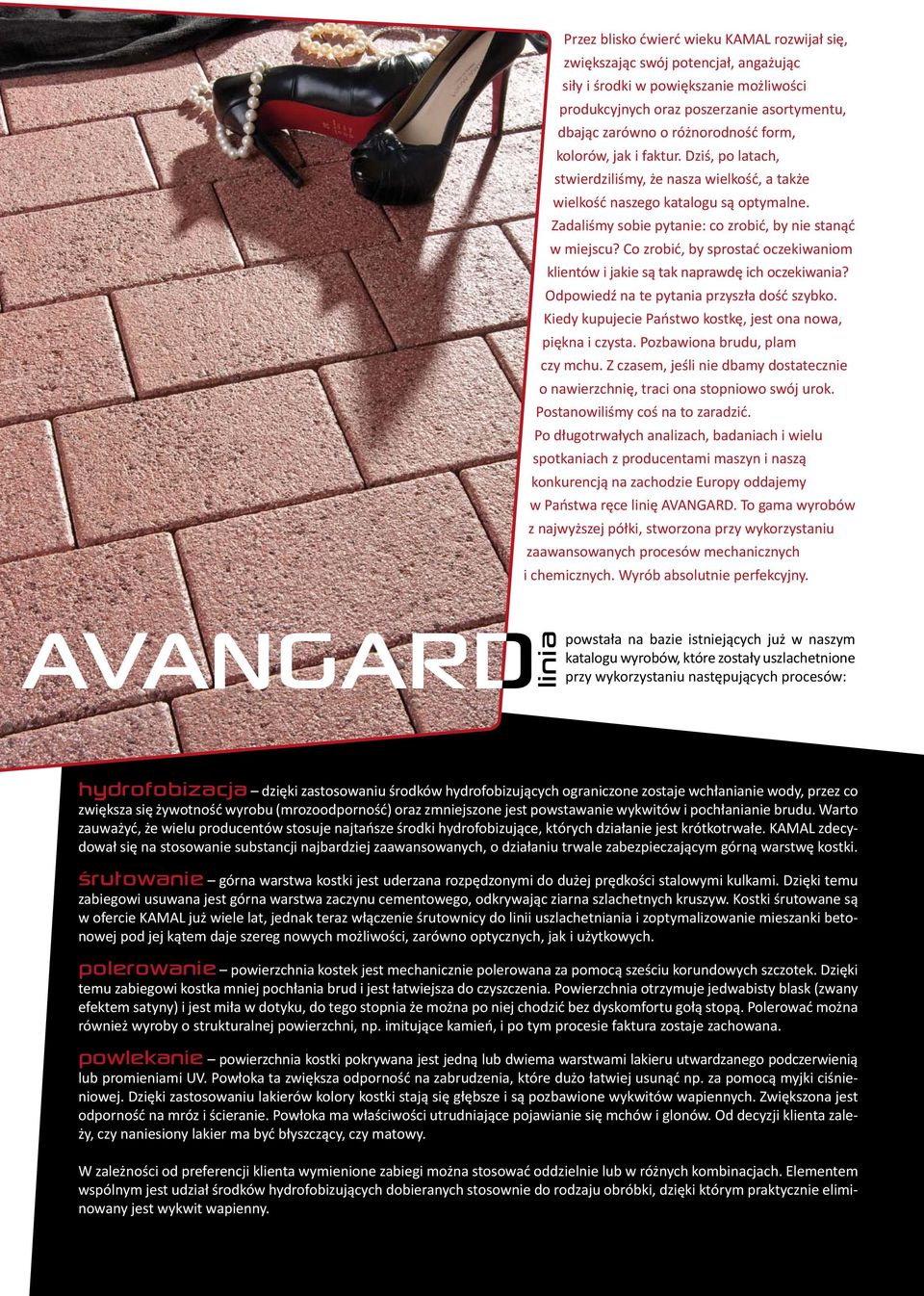 Przez blisko ćwierć wieku KAMAL rozwijał się, zwiększając swój potencjał, angażując siły i środki w powiększanie możliwości produkcyjnych oraz poszerzanie asortymentu, dbając zarówno o różnorodność form, kolorów, jak i faktur. Dziś, po latach, stwierdziliśmy, że nasza wielkość, a także wielkość naszego katalogu są optymalne. Zadaliśmy sobie pytanie: co zrobić, by nie stanąć w miejscu? Co zrobić, by sprostać oczekiwaniom klientów i jakie są tak naprawdę ich oczekiwania? Odpowiedź na te pytania przyszła dość szybko. Kiedy kupujecie Państwo kostkę, jest ona nowa, piękna i czysta. Pozbawiona brudu, plam czy mchu. Z czasem, jeśli nie dbamy dostatecznie o nawierzchnię, traci ona stopniowo swój urok. Postanowiliśmy coś na to zaradzić. Po długotrwałych analizach, badaniach i wielu spotkaniach z producentami maszyn i naszą konkurencją na zachodzie Europy oddajemy w Państwa ręce linię AVANGARD. To gama wyrobów z najwyższej półki, stworzona przy wykorzystaniu zaawansowanych procesów mechanicznych i chemicznych. Wyrób absolutnie perfekcyjny.

AVANGARD linia powstała na bazie istniejących już w naszym katalogu wyrobów, które zostały uszlachetnione przy wykorzystaniu następujących procesów:

hydrofobizacja – dzięki zastosowaniu środków hydrofobizujących ograniczone zostaje wchłanianie wody, przez co zwiększa się żywotność wyrobu (mrozoodporność) oraz zmniejszone jest powstawanie wykwitów i pochłanianie brudu. Warto zauważyć, że wielu producentów stosuje najtańsze środki hydrofobizujące, których działanie jest krótkotrwałe. KAMAL zdecydował się na stosowanie substancji najbardziej zaawansowanych, o działaniu trwale zabezpieczającym górną warstwę kostki.

śrutowanie – górna warstwa kostki jest uderzana rozpędzonymi do dużej prędkości stalowymi kulkami. Dzięki temu zabiegowi usuwana jest górna warstwa zaczynu cementowego, odkrywając ziarna szlachetnych kruszyw. Kostki śrutowane są w ofercie KAMAL już wiele lat, jednak teraz włączenie śrutownicy do linii uszlachetniania i zoptymalizowanie mieszanki betonowej pod jej kątem daje szereg nowych możliwości, zarówno optycznych, jak i użytkowych.

polerowanie – powierzchnia kostek jest mechanicznie polerowana za pomocą sześciu korundowych szczotek. Dzięki temu zabiegowi kostka mniej pochłania brud i jest łatwiejsza do czyszczenia. Powierzchnia otrzymuje jedwabisty blask (zwany efektem satyny) i jest miła w dotyku, do tego stopnia że można po niej chodzić bez dyskomfortu gołą stopą. Polerować można również wyroby o strukturalnej powierzchni, np. imitujące kamień, i po tym procesie faktura zostaje zachowana.

powlekanie – powierzchnia kostki pokrywana jest jedną lub dwiema warstwami lakieru utwardzanego podczerwienią lub promieniami UV. Powłoka ta zwiększa odporność na zabrudzenia, które dużo łatwiej usunąć np. za pomocą myjki ciśnieniowej. Dzięki zastosowaniu lakierów kolory kostki stają się głębsze i są pozbawione wykwitów wapiennych. Zwiększona jest odporność na mróz i ścieranie. Powłoka ma właściwości utrudniające pojawianie się mchów i glonów. Od decyzji klienta zależy, czy naniesiony lakier ma być błyszczący, czy matowy.

W zależności od preferencji klienta wymienione zabiegi można stosować oddzielnie lub w różnych kombinacjach. Elementem wspólnym jest udział środków hydrofobizujących dobieranych stosownie do rodzaju obróbki, dzięki którym praktycznie eliminowany jest wykwit wapienny.